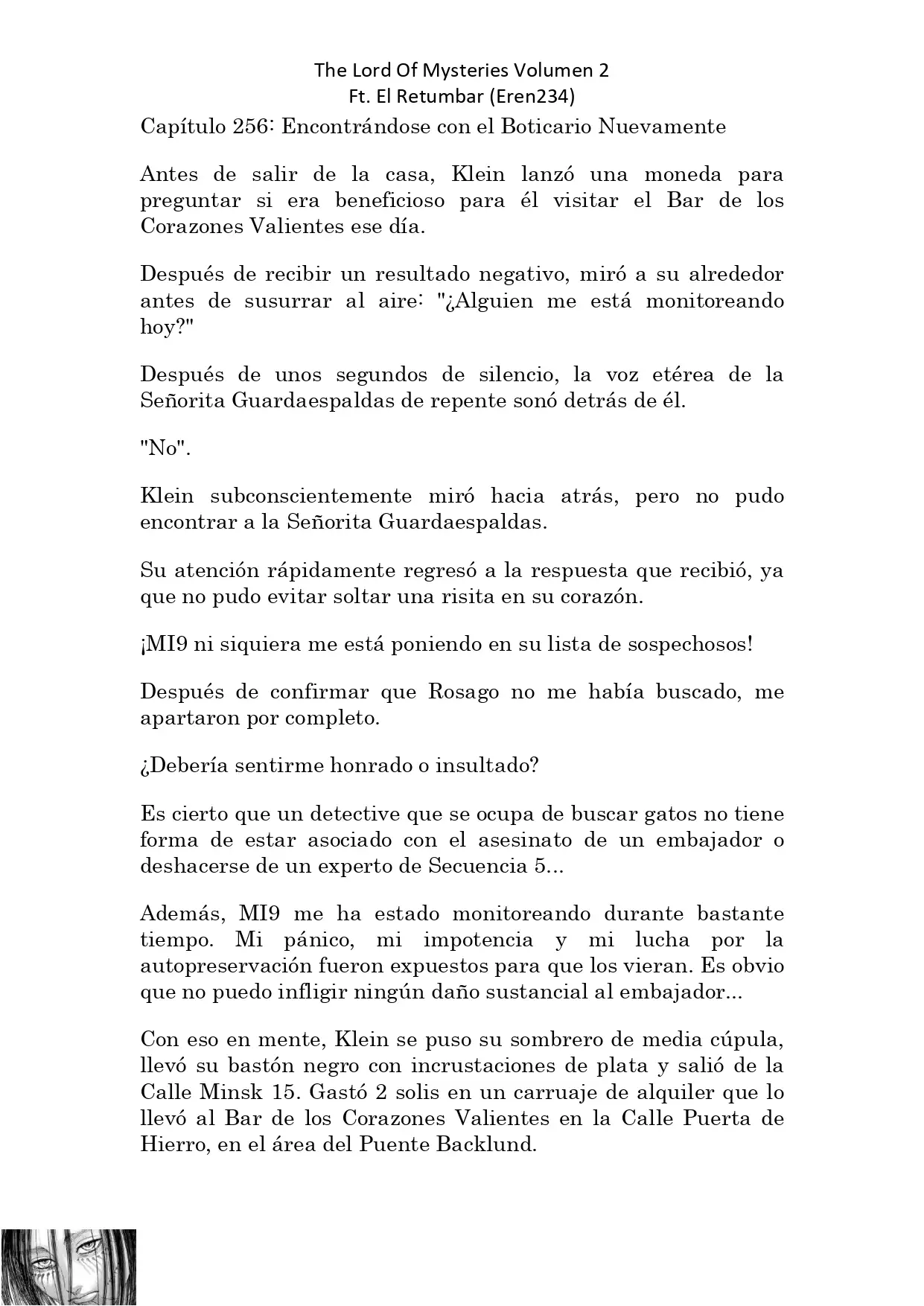 The Lord Of Mysteries Volumen 2
Ft. El Retumbar (Eren234)

Capítulo 256: Encontrándose con el Boticario Nuevamente

Antes de salir de la casa, Klein lanzó una moneda para preguntar si era beneficioso para él visitar el Bar de los Corazones Valientes ese día.

Después de recibir un resultado negativo, miró a su alrededor antes de susurrar al aire: "¿Alguien me está monitoreando hoy?"

Después de unos segundos de silencio, la voz etérea de la Señorita Guardaespaldas de repente sonó detrás de él.

"No".

Klein subconscientemente miró hacia atrás, pero no pudo encontrar a la Señorita Guardaespaldas.

Su atención rápidamente regresó a la respuesta que recibió, ya que no pudo evitar soltar una risita en su corazón.

¡MI9 ni siquiera me está poniendo en su lista de sospechosos!

Después de confirmar que Rosago no me había buscado, me apartaron por completo.

¿Debería sentirme honrado o insultado?

Es cierto que un detective que se ocupa de buscar gatos no tiene forma de estar asociado con el asesinato de un embajador o deshacerse de un experto de Secuencia 5...

Además, MI9 me ha estado monitoreando durante bastante tiempo. Mi pánico, mi impotencia y mi lucha por la autopreservación fueron expuestos para que los vieran. Es obvio que no puedo infligir ningún daño sustancial al embajador...

Con eso en mente, Klein se puso su sombrero de media cúpula, llevó su bastón negro con incrustaciones de plata y salió de la Calle Minsk 15. Gastó 2 solis en un carruaje de alquiler que lo llevó al Bar de los Corazones Valientes en la Calle Puerta de Hierro, en el área del Puente Backlund.